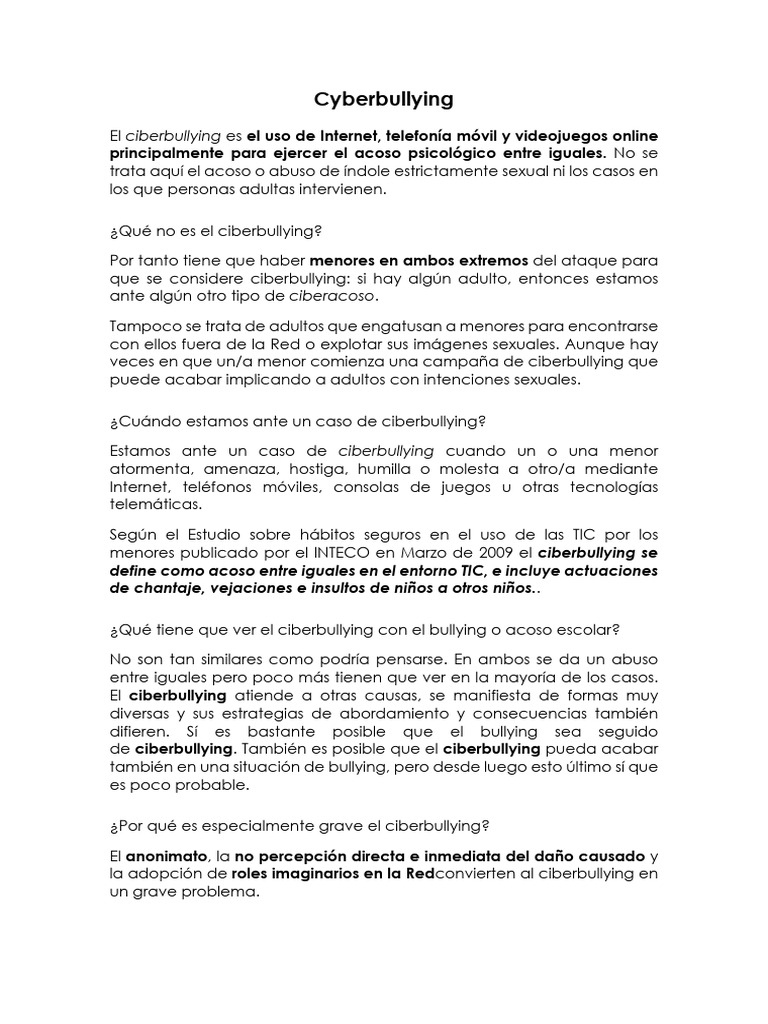 Cyberbullying

El ciberbullying es el uso de Internet, telefonía móvil y videojuegos online principalmente para ejercer el acoso psicológico entre iguales. No se trata aquí el acoso o abuso de índole estrictamente sexual ni los casos en los que personas adultas intervienen.

¿Qué no es el ciberbullying?

Por tanto tiene que haber menores en ambos extremos del ataque para que se considere ciberbullying: si hay algún adulto, entonces estamos ante algún otro tipo de ciberacoso.

Tampoco se trata de adultos que engatusan a menores para encontrarse con ellos fuera de la Red o explotar sus imágenes sexuales. Aunque hay veces en que un/a menor comienza una campaña de ciberbullying que puede acabar implicando a adultos con intenciones sexuales.

¿Cuándo estamos ante un caso de ciberbullying?

Estamos ante un caso de ciberbullying cuando un o una menor atormenta, amenaza, hostiga, humilla o molesta a otro/a mediante Internet, teléfonos móviles, consolas de juegos u otras tecnologías telemáticas.

Según el Estudio sobre hábitos seguros en el uso de las TIC por los menores publicado por el INTECO en Marzo de 2009 el ciberbullying se define como acoso entre iguales en el entorno TIC, e incluye actuaciones de chantaje, vejaciones e insultos de niños a otros niños..

¿Qué tiene que ver el ciberbullying con el bullying o acoso escolar?

No son tan similares como podría pensarse. En ambos se da un abuso entre iguales pero poco más tienen que ver en la mayoría de los casos. El ciberbullying atiende a otras causas, se manifiesta de formas muy diversas y sus estrategias de abordamiento y consecuencias también difieren. Sí es bastante posible que el bullying sea seguido de ciberbullying. También es posible que el ciberbullying pueda acabar también en una situación de bullying, pero desde luego esto último sí que es poco probable.

¿Por qué es especialmente grave el ciberbullying?

El anonimato, la no percepción directa e inmediata del daño causado y la adopción de roles imaginarios en la Redconvierten al ciberbullying en un grave problema.